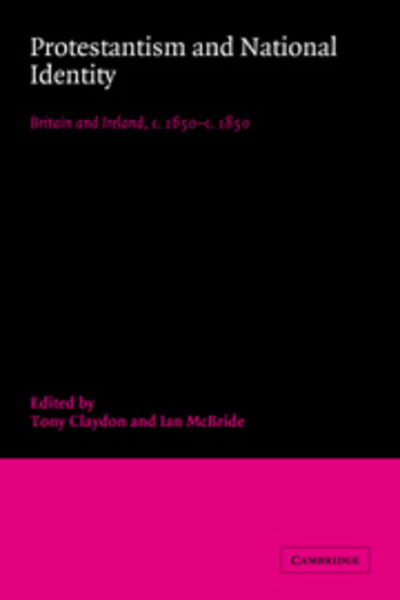 Protestantism and National Identity

Britain and Ireland, c. 1650–c. 1850

Edited by
Tony Claydon and Ian McBride

CAMBRIDGE